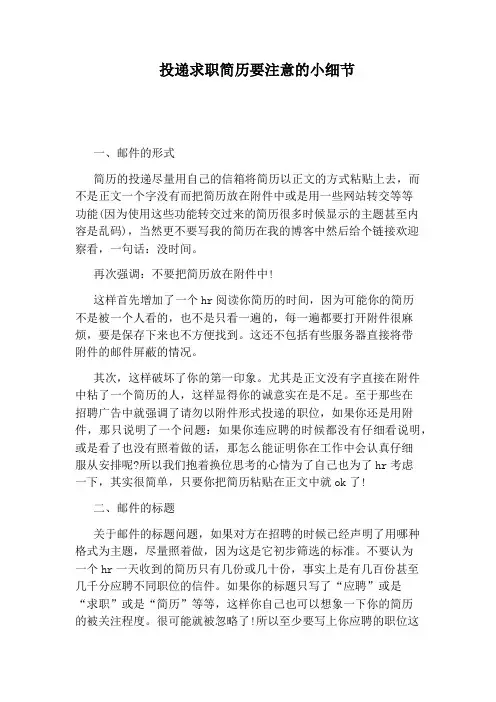 投递求职简历要注意的小细节

一、邮件的形式

简历的投递尽量用自己的信箱将简历以正文的方式粘贴上去，而不是正文一个字没有而把简历放在附件中或是用一些网站转交等等功能(因为使用这些功能转交过来的简历很多时候显示的主题甚至内容是乱码)，当然更不要写我的简历在我的博客中然后给个链接欢迎察看，一句话：没时间。

再次强调：不要把简历放在附件中!

这样首先增加了一个 hr 阅读你简历的时间，因为可能你的简历不是被一个人看的，也不是只看一遍的，每一遍都要打开附件很麻烦，要是保存下来也不方便找到。这还不包括有些服务器直接将带附件的邮件屏蔽的情况。

其次，这样破坏了你的第一印象。尤其是正文没有字直接在附件中粘了一个简历的人，这样显得你的诚意实在是不足。至于那些在招聘广告中就强调了请勿以附件形式投递的职位，如果你还是用附件，那只说明了一个问题：如果你连应聘的时候都没有仔细看说明，或是看了也没有照着做的话，那怎么能证明你在工作中会认真仔细服从安排呢?所以我们抱着换位思考的心情为了自己也为了 hr 考虑一下，其实很简单，只要你把简历粘贴在正文中就 ok 了!

二、邮件的标题

关于邮件的标题问题，如果对方在招聘的时候已经声明了用哪种格式为主题，尽量照着做，因为这是它初步筛选的标准。不要认为一个 hr 一天收到的简历只有几份或几十份，事实上是有几百份甚至几千分应聘不同职位的信件。如果你的标题只写了“应聘”或是“求职”或是“简历”等等，这样你自己也可以想象一下你的简历的被关注程度。很可能就被忽略了!所以至少要写上你应聘的职位这